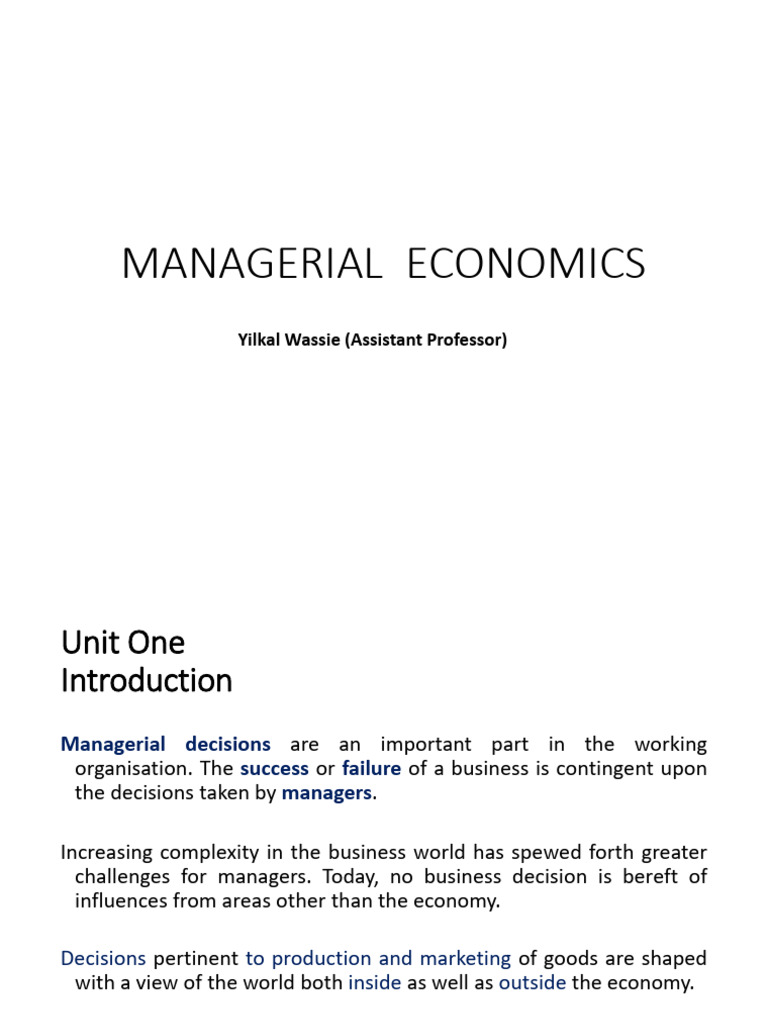 MANAGERIAL ECONOMICS

Yilkal Wassie (Assistant Professor)

Unit One
Introduction

Managerial decisions are an important part in the working organisation. The success or failure of a business is contingent upon the decisions taken by managers.

Increasing complexity in the business world has spewed forth greater challenges for managers. Today, no business decision is bereft of influences from areas other than the economy.

Decisions pertinent to production and marketing of goods are shaped with a view of the world both inside as well as outside the economy.